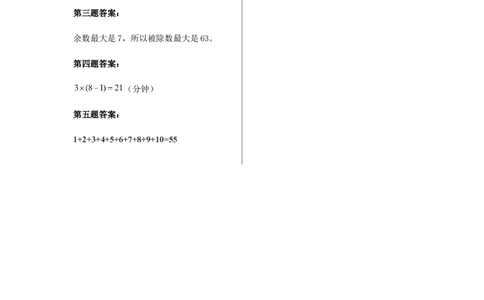 第三题答案：

余数最大是 7，所以被除数最大是 63。

第四题答案：

$3\times(8-1)=21$（分钟）

第五题答案：

1+2+3+4+5+6+7+8+9+10=55